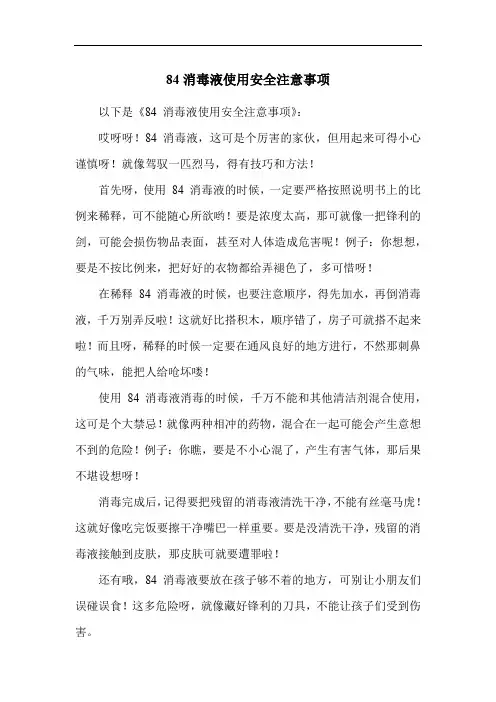 84 消毒液使用安全注意事项

以下是《84 消毒液使用安全注意事项》:

哎呀呀！84 消毒液，这可是个厉害的家伙，但用起来可得小心谨慎呀！就像驾驭一匹烈马，得有技巧和方法！

首先呀，使用 84 消毒液的时候，一定要严格按照说明书上的比例来稀释，可不能随心所欲哟！要是浓度太高，那可就像一把锋利的剑，可能会损伤物品表面，甚至对人体造成危害呢！例子：你想想，要是不按比例来，把好好的衣物都给弄褪色了，多可惜呀！

在稀释 84 消毒液的时候，也要注意顺序，得先加水，再倒消毒液，千万别弄反啦！这就好比搭积木，顺序错了，房子可就搭不起来啦！而且呀，稀释的时候一定要在通风良好的地方进行，不然那刺鼻的气味，能把人给呛坏喽！

使用 84 消毒液消毒的时候，千万不能和其他清洁剂混合使用，这可是个大禁忌！就像两种相冲的药物，混合在一起可能会产生意想不到的危险！例子：你瞧，要是不小心混了，产生有害气体，那后果不堪设想呀！

消毒完成后，记得要把残留的消毒液清洗干净，不能有丝毫马虎！这就好像吃完饭要擦干净嘴巴一样重要。要是没清洗干净，残留的消毒液接触到皮肤，那皮肤可就要遭罪啦！

还有哦，84 消毒液要放在孩子够不着的地方，可别让小朋友们误碰误食！这多危险呀，就像藏好锋利的刀具，不能让孩子们受到伤害。